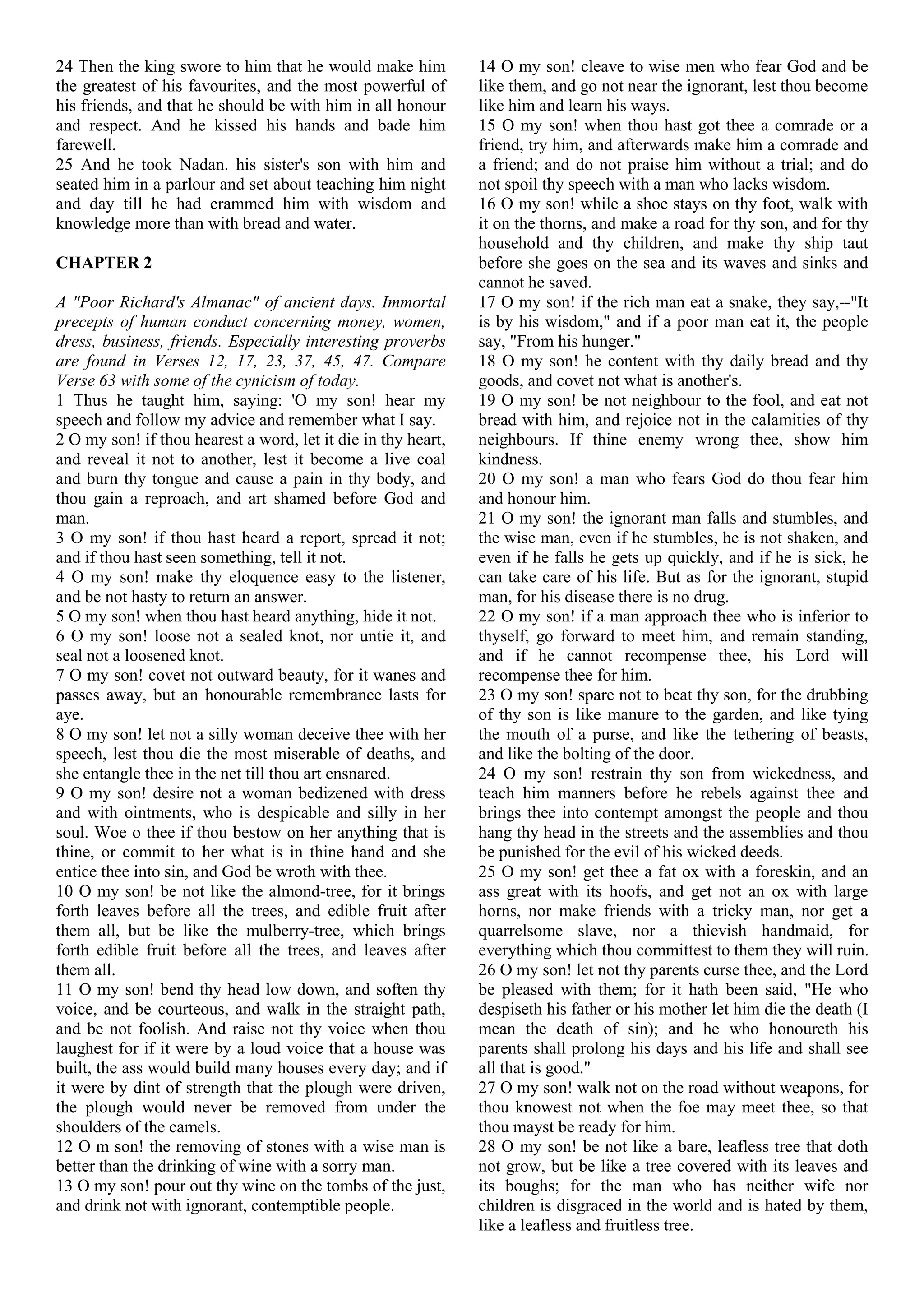 24 Then the king swore to him that he would make him the greatest of his favourites, and the most powerful of his friends, and that he should be with him in all honour and respect. And he kissed his hands and bade him farewell.
25 And he took Nadan. his sister's son with him and seated him in a parlour and set about teaching him night and day till he had crammed him with wisdom and knowledge more than with bread and water.

CHAPTER 2

A "Poor Richard's Almanac" of ancient days. Immortal precepts of human conduct concerning money, women, dress, business, friends. Especially interesting proverbs are found in Verses 12, 17, 23, 37, 45, 47. Compare Verse 63 with some of the cynicism of today.
1 Thus he taught him, saying: 'O my son! hear my speech and follow my advice and remember what I say.
2 O my son! if thou hearest a word, let it die in thy heart, and reveal it not to another, lest it become a live coal and burn thy tongue and cause a pain in thy body, and thou gain a reproach, and art shamed before God and man.
3 O my son! if thou hast heard a report, spread it not; and if thou hast seen something, tell it not.
4 O my son! make thy eloquence easy to the listener, and be not hasty to return an answer.
5 O my son! when thou hast heard anything, hide it not.
6 O my son! loose not a sealed knot, nor untie it, and seal not a loosened knot.
7 O my son! covet not outward beauty, for it wanes and passes away, but an honourable remembrance lasts for aye.
8 O my son! let not a silly woman deceive thee with her speech, lest thou die the most miserable of deaths, and she entangle thee in the net till thou art ensnared.
9 O my son! desire not a woman bedizened with dress and with ointments, who is despicable and silly in her soul. Woe o thee if thou bestow on her anything that is thine, or commit to her what is in thine hand and she entice thee into sin, and God be wroth with thee.
10 O my son! be not like the almond-tree, for it brings forth leaves before all the trees, and edible fruit after them all, but be like the mulberry-tree, which brings forth edible fruit before all the trees, and leaves after them all.
11 O my son! bend thy head low down, and soften thy voice, and be courteous, and walk in the straight path, and be not foolish. And raise not thy voice when thou laughest for if it were by a loud voice that a house was built, the ass would build many houses every day; and if it were by dint of strength that the plough were driven, the plough would never be removed from under the shoulders of the camels.
12 O m son! the removing of stones with a wise man is better than the drinking of wine with a sorry man.
13 O my son! pour out thy wine on the tombs of the just, and drink not with ignorant, contemptible people.
14 O my son! cleave to wise men who fear God and be like them, and go not near the ignorant, lest thou become like him and learn his ways.
15 O my son! when thou hast got thee a comrade or a friend, try him, and afterwards make him a comrade and a friend; and do not praise him without a trial; and do not spoil thy speech with a man who lacks wisdom.
16 O my son! while a shoe stays on thy foot, walk with it on the thorns, and make a road for thy son, and for thy household and thy children, and make thy ship taut before she goes on the sea and its waves and sinks and cannot he saved.
17 O my son! if the rich man eat a snake, they say,--"It is by his wisdom," and if a poor man eat it, the people say, "From his hunger."
18 O my son! he content with thy daily bread and thy goods, and covet not what is another's.
19 O my son! be not neighbour to the fool, and eat not bread with him, and rejoice not in the calamities of thy neighbours. If thine enemy wrong thee, show him kindness.
20 O my son! a man who fears God do thou fear him and honour him.
21 O my son! the ignorant man falls and stumbles, and the wise man, even if he stumbles, he is not shaken, and even if he falls he gets up quickly, and if he is sick, he can take care of his life. But as for the ignorant, stupid man, for his disease there is no drug.
22 O my son! if a man approach thee who is inferior to thyself, go forward to meet him, and remain standing, and if he cannot recompense thee, his Lord will recompense thee for him.
23 O my son! spare not to beat thy son, for the drubbing of thy son is like manure to the garden, and like tying the mouth of a purse, and like the tethering of beasts, and like the bolting of the door.
24 O my son! restrain thy son from wickedness, and teach him manners before he rebels against thee and brings thee into contempt amongst the people and thou hang thy head in the streets and the assemblies and thou be punished for the evil of his wicked deeds.
25 O my son! get thee a fat ox with a foreskin, and an ass great with its hoofs, and get not an ox with large horns, nor make friends with a tricky man, nor get a quarrelsome slave, nor a thievish handmaid, for everything which thou committest to them they will ruin.
26 O my son! let not thy parents curse thee, and the Lord be pleased with them; for it hath been said, "He who despiseth his father or his mother let him die the death (I mean the death of sin); and he who honoureth his parents shall prolong his days and his life and shall see all that is good."
27 O my son! walk not on the road without weapons, for thou knowest not when the foe may meet thee, so that thou mayst be ready for him.
28 O my son! be not like a bare, leafless tree that doth not grow, but be like a tree covered with its leaves and its boughs; for the man who has neither wife nor children is disgraced in the world and is hated by them, like a leafless and fruitless tree.